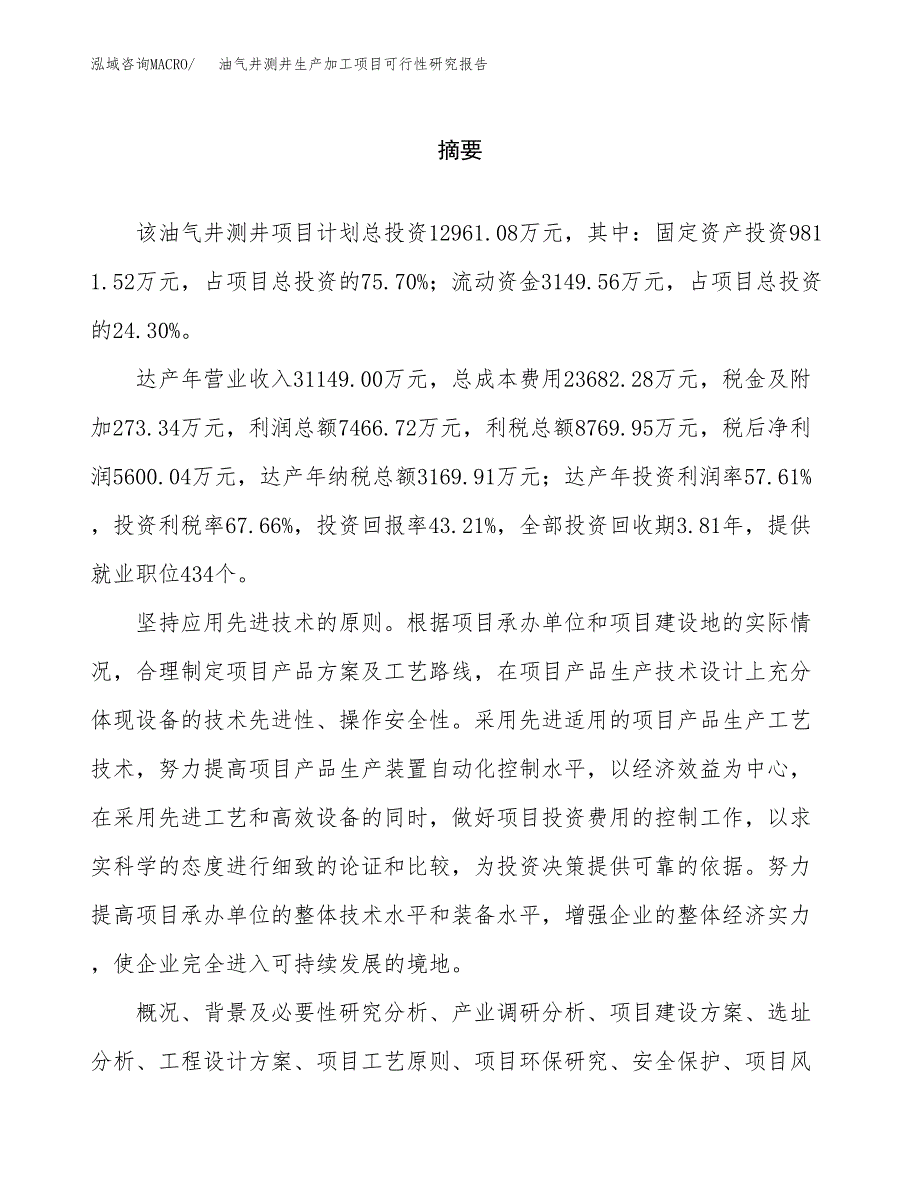 泓域咨询MACRO/ 油气井测井生产加工项目可行性研究报告

摘要

该油气井测井项目计划总投资12961.08万元，其中：固定资产投资9811.52万元，占项目总投资的75.70%；流动资金3149.56万元，占项目总投资的24.30%。

达产年营业收入31149.00万元，总成本费用23682.28万元，税金及附加273.34万元，利润总额7466.72万元，利税总额8769.95万元，税后净利润5600.04万元，达产年纳税总额3169.91万元；达产年投资利润率57.61%，投资利税率67.66%，投资回报率43.21%，全部投资回收期3.81年，提供就业职位434个。

坚持应用先进技术的原则。根据项目承办单位和项目建设地的实际情况，合理制定项目产品方案及工艺路线，在项目产品生产技术设计上充分体现设备的技术先进性、操作安全性。采用先进适用的项目产品生产工艺技术，努力提高项目产品生产装置自动化控制水平，以经济效益为中心，在采用先进工艺和高效设备的同时，做好项目投资费用的控制工作，以求实科学的态度进行细致的论证和比较，为投资决策提供可靠的依据。努力提高项目承办单位的整体技术水平和装备水平，增强企业的整体经济实力，使企业完全进入可持续发展的境地。

概况、背景及必要性研究分析、产业调研分析、项目建设方案、选址分析、工程设计方案、项目工艺原则、项目环保研究、安全保护、项目风